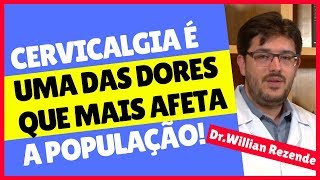 CERVICALGIA É UMA DAS DORES QUE MAIS AFETA A POPULAÇÃO!

Dr.Willian Rezende